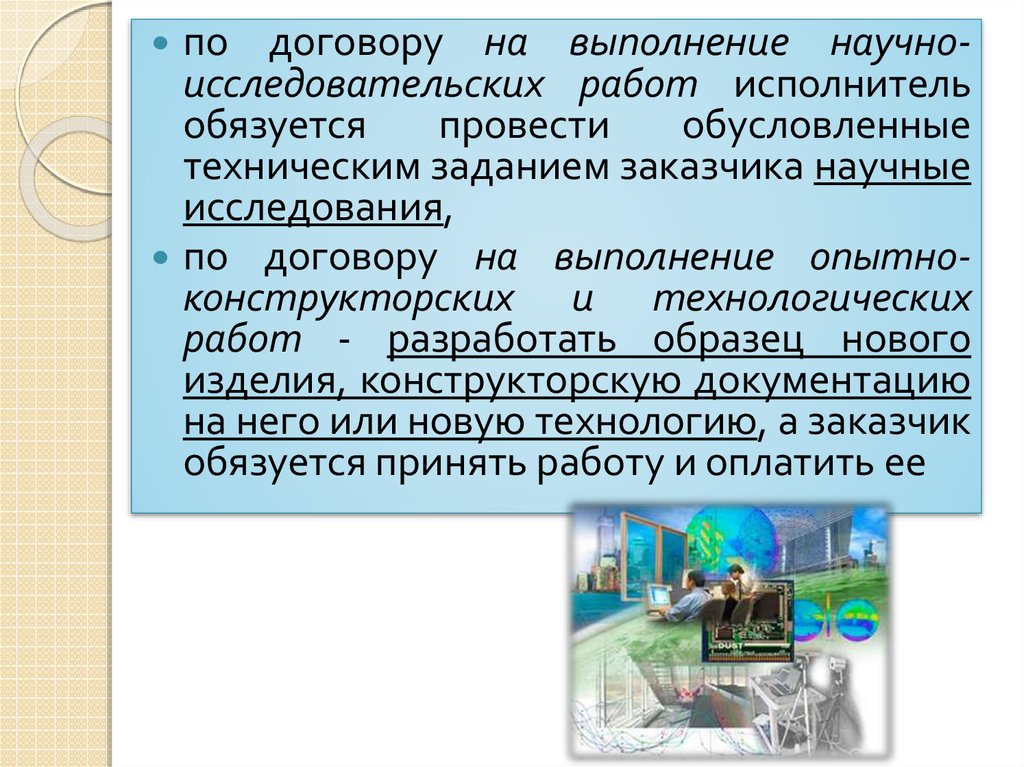 по договору на выполнение научно-исследовательских работ исполнитель обязуется провести обусловленные техническим заданием заказчика научные исследования,

по договору на выполнение опытно-конструкторских и технологических работ - разработать образец нового изделия, конструкторскую документацию на него или новую технологию, а заказчик обязуется принять работу и оплатить ее